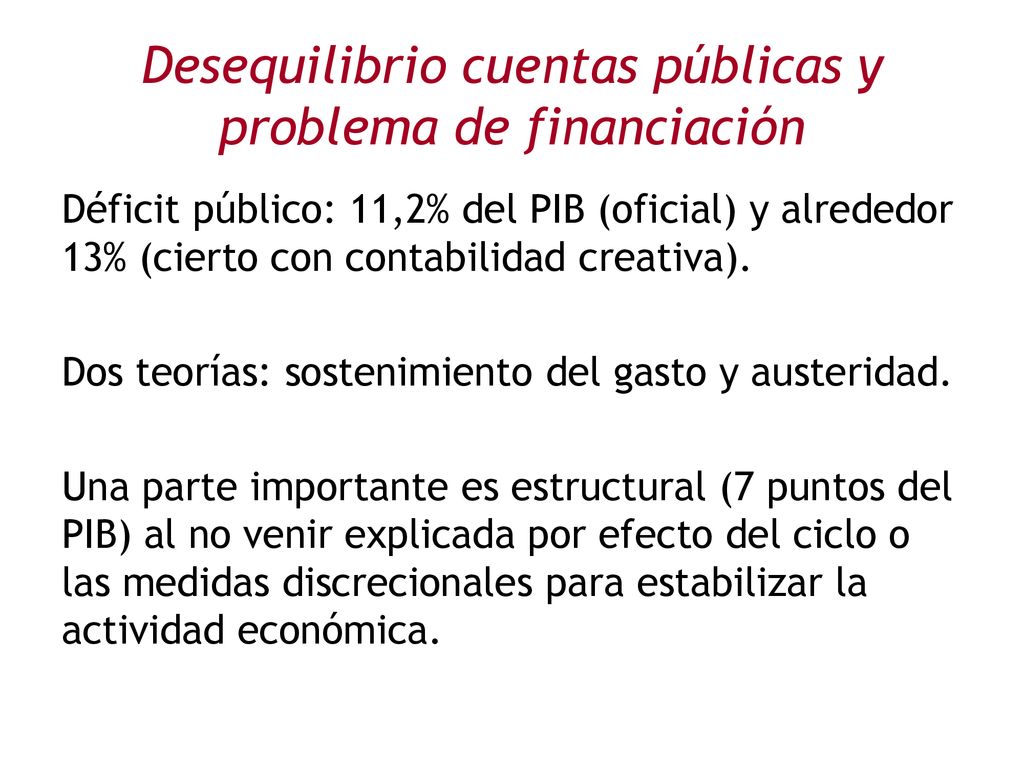 Desequilibrio cuentas públicas y problema de financiación

Déficit público: 11,2% del PIB (oficial) y alrededor 13% (cierto con contabilidad creativa).

Dos teorías: sostenimiento del gasto y austeridad.

Una parte importante es estructural (7 puntos del PIB) al no venir explicada por efecto del ciclo o las medidas discrecionales para estabilizar la actividad económica.